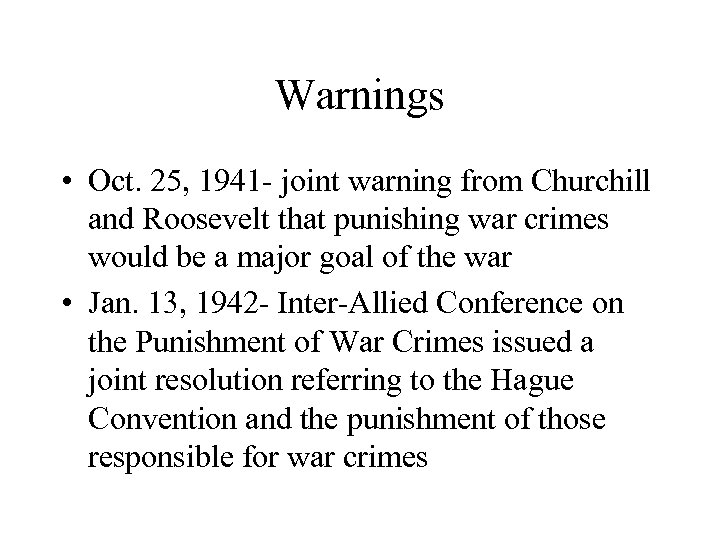 Warnings

• Oct. 25, 1941- joint warning from Churchill and Roosevelt that punishing war crimes would be a major goal of the war
• Jan. 13, 1942- Inter-Allied Conference on the Punishment of War Crimes issued a joint resolution referring to the Hague Convention and the punishment of those responsible for war crimes